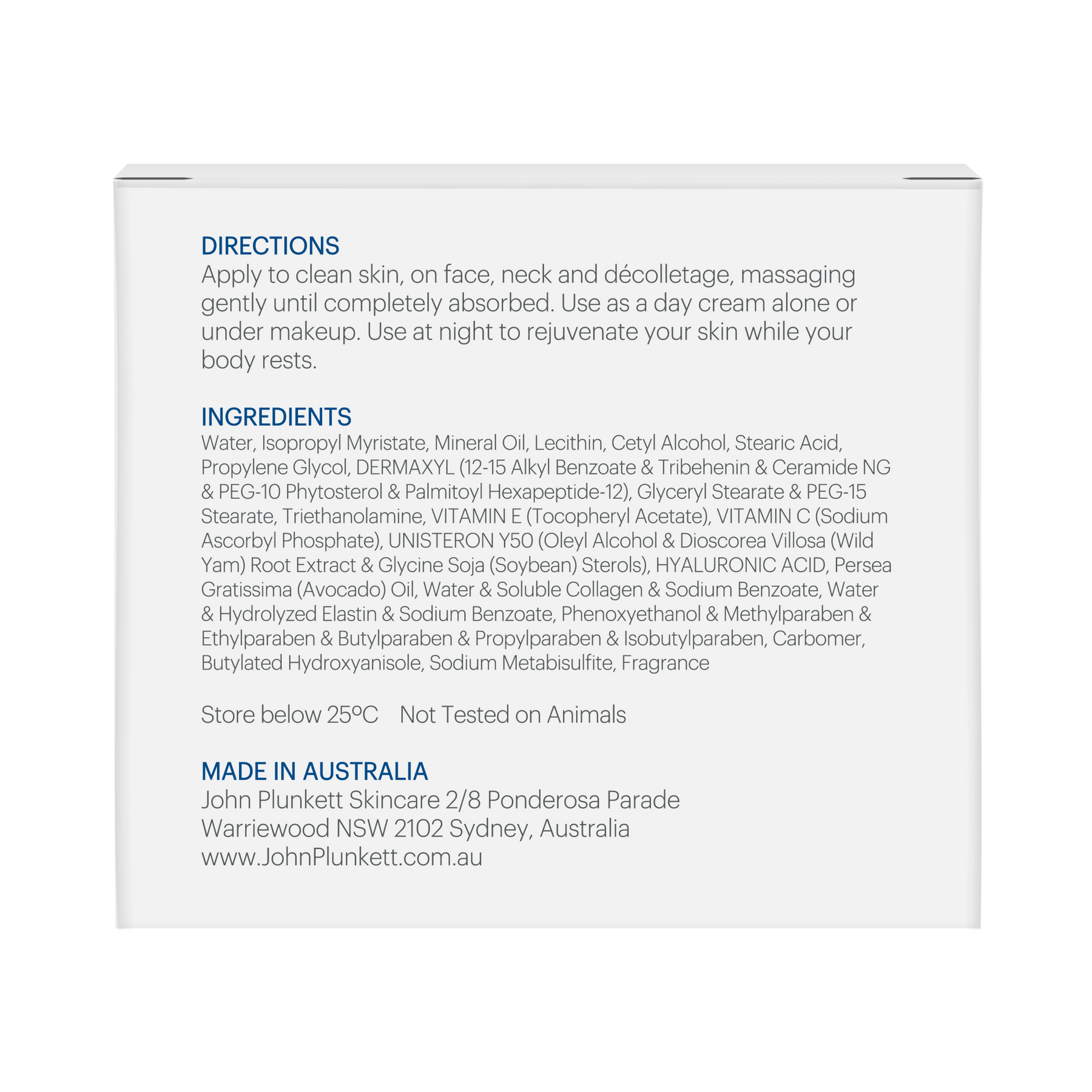 DIRECTIONS
Apply to clean skin, on face, neck and décolletage, massaging gently until completely absorbed. Use as a day cream alone or under makeup. Use at night to rejuvenate your skin while your body rests.

INGREDIENTS
Water, Isopropyl Myristate, Mineral Oil, Lecithin, Cetyl Alcohol, Stearic Acid, Propylene Glycol, DERMAXYL (12-15 Alkyl Benzoate & Tribehenin & Ceramide NG & PEG-10 Phytosterol & Palmitoyl Hexapeptide-12), Glyceryl Stearate & PEG-15 Stearate, Triethanolamine, VITAMIN E (Tocopheryl Acetate), VITAMIN C (Sodium Ascorbyl Phosphate), UNISTERON Y50 (Oleyl Alcohol & Dioscorea Villosa (Wild Yam) Root Extract & Glycine Soja (Soybean) Sterols), HYALURONIC ACID, Persea Gratissima (Avocado) Oil, Water & Soluble Collagen & Sodium Benzoate, Water & Hydrolyzed Elastin & Sodium Benzoate, Phenoxyethanol & Methylparaben & Ethylparaben & Butylparaben & Propylparaben & Isobutylparaben, Carbomer, Butylated Hydroxyanisole, Sodium Metabisulfite, Fragrance

Store below 25ºC    Not Tested on Animals

MADE IN AUSTRALIA
John Plunkett Skincare 2/8 Ponderosa Parade
Warriewood NSW 2102 Sydney, Australia
www.JohnPlunkett.com.au